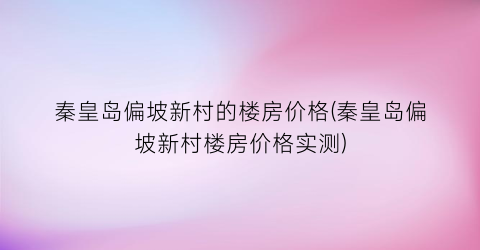 秦皇岛偏坡新村的楼房价格(秦皇岛偏坡新村楼房价格实测)